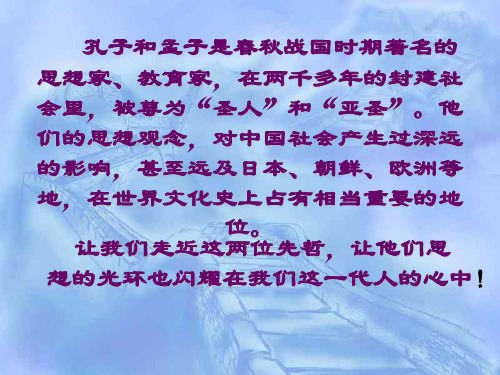 孔子和孟子是春秋战国时期著名的思想家、教育家，在两千多年的封建社会里，被尊为“圣人”和“亚圣”。他们的思想观念，对中国社会产生过深远的影响，甚至远及日本、朝鲜、欧洲等地，在世界文化史上占有相当重要的地位。

让我们走近这两位先哲，让他们思想的光环也闪耀在我们这一代人的心中！